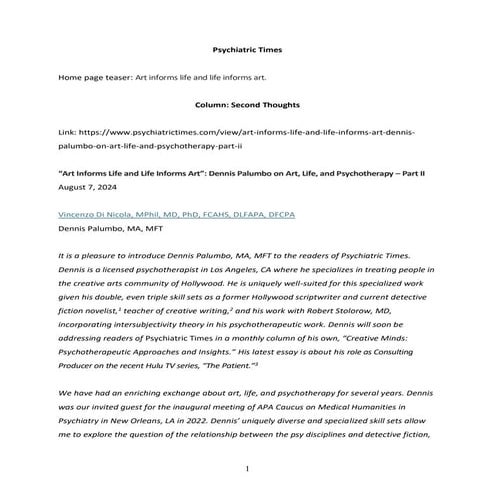 Psychiatric Times

Home page teaser: Art informs life and life informs art.

Column: Second Thoughts

Link: https://www.psychiatrictimes.com/view/art-informs-life-and-life-informs-art-dennis-palumbo-on-art-life-and-psychotherapy-part-ii

"Art Informs Life and Life Informs Art": Dennis Palumbo on Art, Life, and Psychotherapy – Part II
August 7, 2024

Vincenzo Di Nicola, MPhil, MD, PhD, FCAHS, DLFAPA, DFCPA
Dennis Palumbo, MA, MFT

It is a pleasure to introduce Dennis Palumbo, MA, MFT to the readers of Psychiatric Times. Dennis is a licensed psychotherapist in Los Angeles, CA where he specializes in treating people in the creative arts community of Hollywood. He is uniquely well-suited for this specialized work given his double, even triple skill sets as a former Hollywood scriptwriter and current detective fiction novelist,$^1$ teacher of creative writing,$^2$ and his work with Robert Stolorow, MD, incorporating intersubjectivity theory in his psychotherapeutic work. Dennis will soon be addressing readers of Psychiatric Times in a monthly column of his own, "Creative Minds: Psychotherapeutic Approaches and Insights." His latest essay is about his role as Consulting Producer on the recent Hulu TV series, "The Patient."$^3$

We have had an enriching exchange about art, life, and psychotherapy for several years. Dennis was our invited guest for the inaugural meeting of APA Caucus on Medical Humanities in Psychiatry in New Orleans, LA in 2022. Dennis' uniquely diverse and specialized skill sets allow me to explore the question of the relationship between the psy disciplines and detective fiction,

1